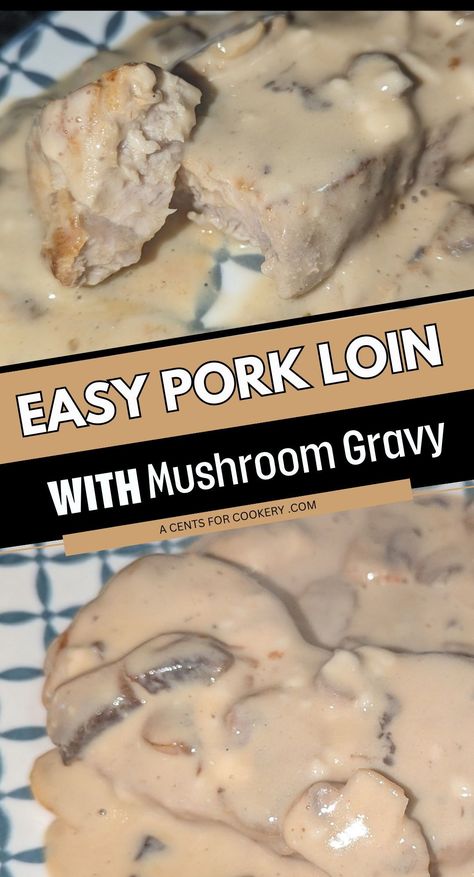 EASY PORK LOIN

WITH Mushroom Gravy

A CENTS FOR COOKERY .COM